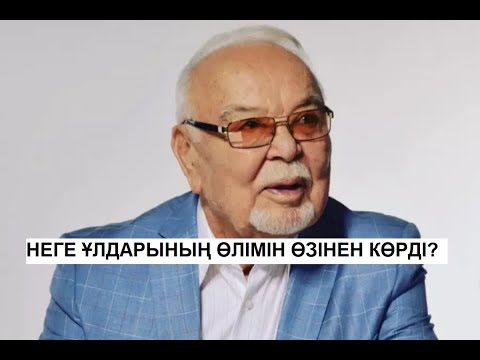 НЕГЕ ҰЛДАРЫНЫҢ ӨЛІМІН ӨЗІНЕН КӨРДІ?